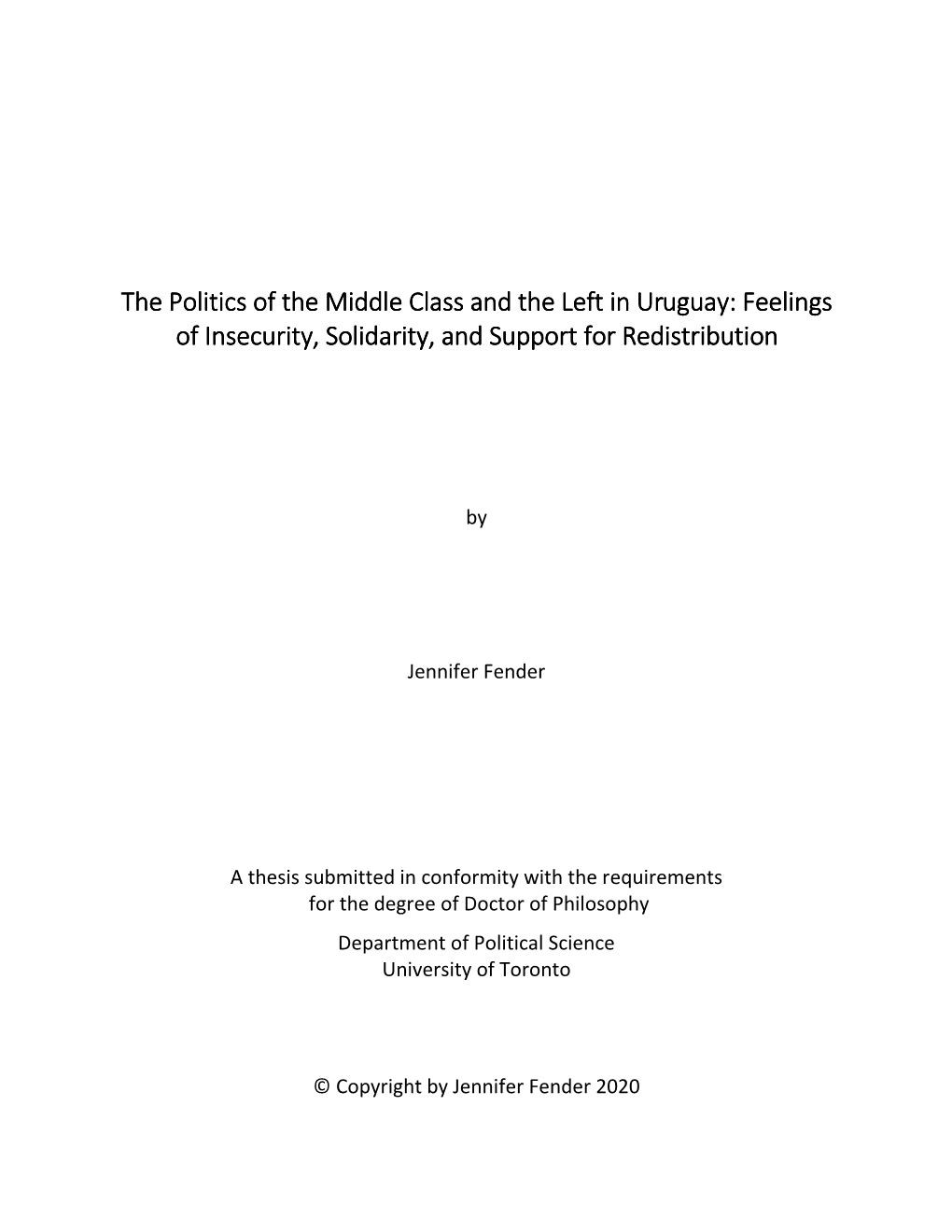 The Politics of the Middle Class and the Left in Uruguay: Feelings of Insecurity, Solidarity, and Support for Redistribution

by

Jennifer Fender

A thesis submitted in conformity with the requirements for the degree of Doctor of Philosophy

Department of Political Science
University of Toronto

© Copyright by Jennifer Fender 2020